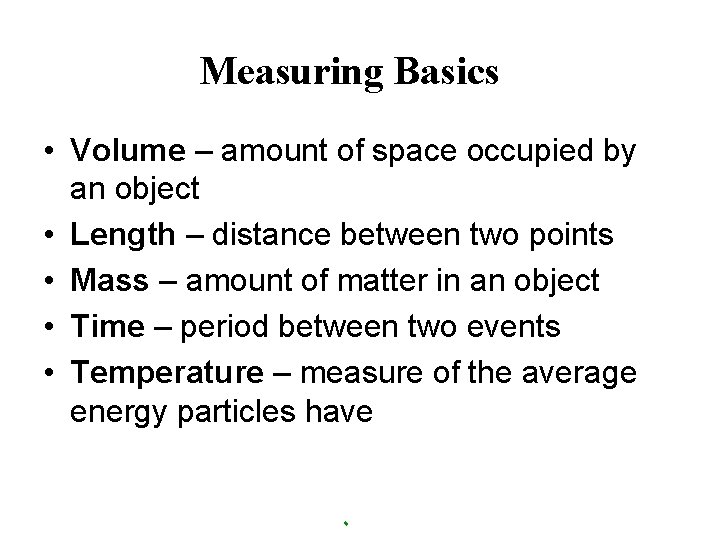 Measuring Basics

• Volume – amount of space occupied by an object
• Length – distance between two points
• Mass – amount of matter in an object
• Time – period between two events
• Temperature – measure of the average energy particles have